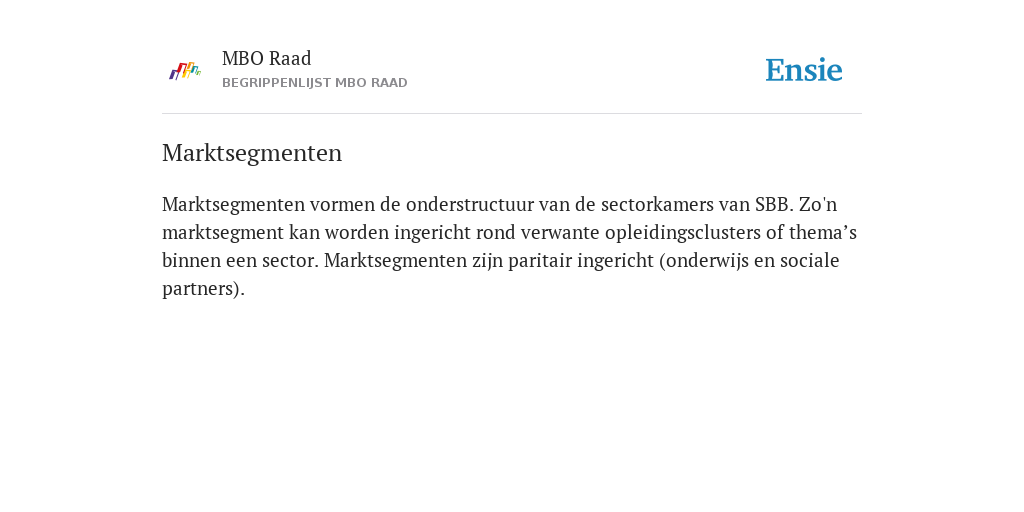 MBO Raad
BEGRIPPENLIJST MBO RAAD

Ensie

Marktsegmenten

Marktsegmenten vormen de onderstructuur van de sectorkamers van SBB. Zo'n marktsegment kan worden ingericht rond verwante opleidingsclusters of thema’s binnen een sector. Marktsegmenten zijn paritair ingericht (onderwijs en sociale partners).